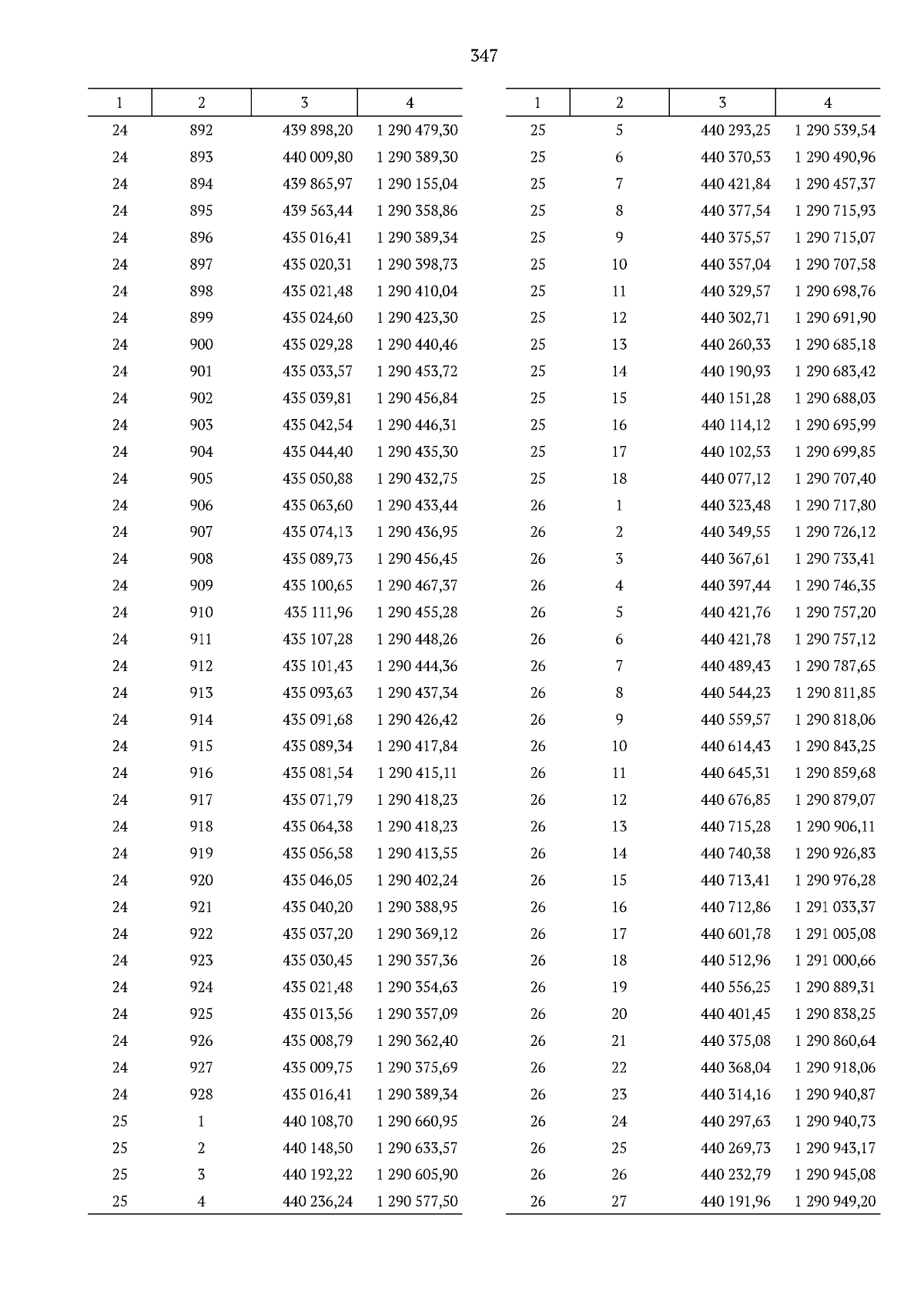 347

| 1 | 2 | 3 | 4 |
|---|---|---|---|
| 24 | 892 | 439 898,20 | 1 290 479,30 |
| 24 | 893 | 440 009,80 | 1 290 389,30 |
| 24 | 894 | 439 865,97 | 1 290 155,04 |
| 24 | 895 | 439 563,44 | 1 290 358,86 |
| 24 | 896 | 435 016,41 | 1 290 389,34 |
| 24 | 897 | 435 020,31 | 1 290 398,73 |
| 24 | 898 | 435 021,48 | 1 290 410,04 |
| 24 | 899 | 435 024,60 | 1 290 423,30 |
| 24 | 900 | 435 029,28 | 1 290 440,46 |
| 24 | 901 | 435 033,57 | 1 290 453,72 |
| 24 | 902 | 435 039,81 | 1 290 456,84 |
| 24 | 903 | 435 042,54 | 1 290 446,31 |
| 24 | 904 | 435 044,40 | 1 290 435,30 |
| 24 | 905 | 435 050,88 | 1 290 432,75 |
| 24 | 906 | 435 063,60 | 1 290 433,44 |
| 24 | 907 | 435 074,13 | 1 290 436,95 |
| 24 | 908 | 435 089,73 | 1 290 456,45 |
| 24 | 909 | 435 100,65 | 1 290 467,37 |
| 24 | 910 | 435 111,96 | 1 290 455,28 |
| 24 | 911 | 435 107,28 | 1 290 448,26 |
| 24 | 912 | 435 101,43 | 1 290 444,36 |
| 24 | 913 | 435 093,63 | 1 290 437,34 |
| 24 | 914 | 435 091,68 | 1 290 426,42 |
| 24 | 915 | 435 089,34 | 1 290 417,84 |
| 24 | 916 | 435 081,54 | 1 290 415,11 |
| 24 | 917 | 435 071,79 | 1 290 418,23 |
| 24 | 918 | 435 064,38 | 1 290 418,23 |
| 24 | 919 | 435 056,58 | 1 290 413,55 |
| 24 | 920 | 435 046,05 | 1 290 402,24 |
| 24 | 921 | 435 040,20 | 1 290 388,95 |
| 24 | 922 | 435 037,20 | 1 290 369,12 |
| 24 | 923 | 435 030,45 | 1 290 357,36 |
| 24 | 924 | 435 021,48 | 1 290 354,63 |
| 24 | 925 | 435 013,56 | 1 290 357,09 |
| 24 | 926 | 435 008,79 | 1 290 362,40 |
| 24 | 927 | 435 009,75 | 1 290 375,69 |
| 24 | 928 | 435 016,41 | 1 290 389,34 |
| 25 | 1 | 440 108,70 | 1 290 660,95 |
| 25 | 2 | 440 148,50 | 1 290 633,57 |
| 25 | 3 | 440 192,22 | 1 290 605,90 |
| 25 | 4 | 440 236,24 | 1 290 577,50 |

| 1 | 2 | 3 | 4 |
|---|---|---|---|
| 25 | 5 | 440 293,25 | 1 290 539,54 |
| 25 | 6 | 440 370,53 | 1 290 490,96 |
| 25 | 7 | 440 421,84 | 1 290 457,37 |
| 25 | 8 | 440 377,54 | 1 290 715,93 |
| 25 | 9 | 440 375,57 | 1 290 715,07 |
| 25 | 10 | 440 357,04 | 1 290 707,58 |
| 25 | 11 | 440 329,57 | 1 290 698,76 |
| 25 | 12 | 440 302,71 | 1 290 691,90 |
| 25 | 13 | 440 260,33 | 1 290 685,18 |
| 25 | 14 | 440 190,93 | 1 290 683,42 |
| 25 | 15 | 440 151,28 | 1 290 688,03 |
| 25 | 16 | 440 114,12 | 1 290 695,99 |
| 25 | 17 | 440 102,53 | 1 290 699,85 |
| 25 | 18 | 440 077,12 | 1 290 707,40 |
| 26 | 1 | 440 323,48 | 1 290 717,80 |
| 26 | 2 | 440 349,55 | 1 290 726,12 |
| 26 | 3 | 440 367,61 | 1 290 733,41 |
| 26 | 4 | 440 397,44 | 1 290 746,35 |
| 26 | 5 | 440 421,76 | 1 290 757,20 |
| 26 | 6 | 440 421,78 | 1 290 757,12 |
| 26 | 7 | 440 489,43 | 1 290 787,65 |
| 26 | 8 | 440 544,23 | 1 290 811,85 |
| 26 | 9 | 440 559,57 | 1 290 818,06 |
| 26 | 10 | 440 614,43 | 1 290 843,25 |
| 26 | 11 | 440 645,31 | 1 290 859,68 |
| 26 | 12 | 440 676,85 | 1 290 879,07 |
| 26 | 13 | 440 715,28 | 1 290 906,11 |
| 26 | 14 | 440 740,38 | 1 290 926,83 |
| 26 | 15 | 440 713,41 | 1 290 976,28 |
| 26 | 16 | 440 712,86 | 1 291 033,37 |
| 26 | 17 | 440 601,78 | 1 291 005,08 |
| 26 | 18 | 440 512,96 | 1 291 000,66 |
| 26 | 19 | 440 556,25 | 1 290 889,31 |
| 26 | 20 | 440 401,45 | 1 290 838,25 |
| 26 | 21 | 440 375,08 | 1 290 860,64 |
| 26 | 22 | 440 368,04 | 1 290 918,06 |
| 26 | 23 | 440 314,16 | 1 290 940,87 |
| 26 | 24 | 440 297,63 | 1 290 940,73 |
| 26 | 25 | 440 269,73 | 1 290 943,17 |
| 26 | 26 | 440 232,79 | 1 290 945,08 |
| 26 | 27 | 440 191,96 | 1 290 949,20 |